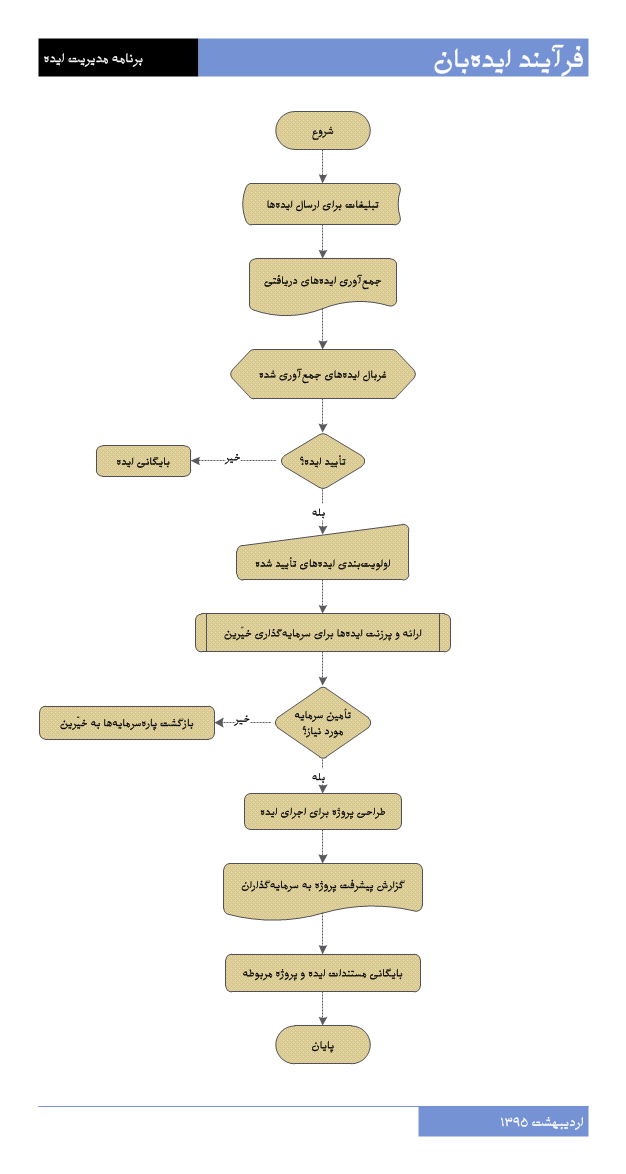 فرآیند ایده‌بان

برنامه مدیریت ایده

شروع

تبلیغات برای ارسال ایده‌ها

جمع‌آوری ایده‌های دریافتی

غربال ایده‌های جمع‌آوری شده

تأیید ایده؟

خیر

بایگانی ایده

بله

اولویت‌بندی ایده‌های تأیید شده

ارائه و پرزنت ایده‌ها برای سرمایه‌گذاری خیّرین

تأمین سرمایه مورد نیاز؟

خیر

بازگشت پاره‌سرمایه‌ها به خیّرین

بله

طراحی پروژه برای اجرای ایده

گزارش پیشرفت پروژه به سرمایه‌گذاران

بایگانی مستندات ایده و پروژه مربوطه

پایان

اردیبهشت ۱۳۹۵